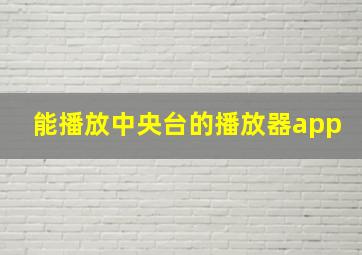 能播放中央台的播放器app